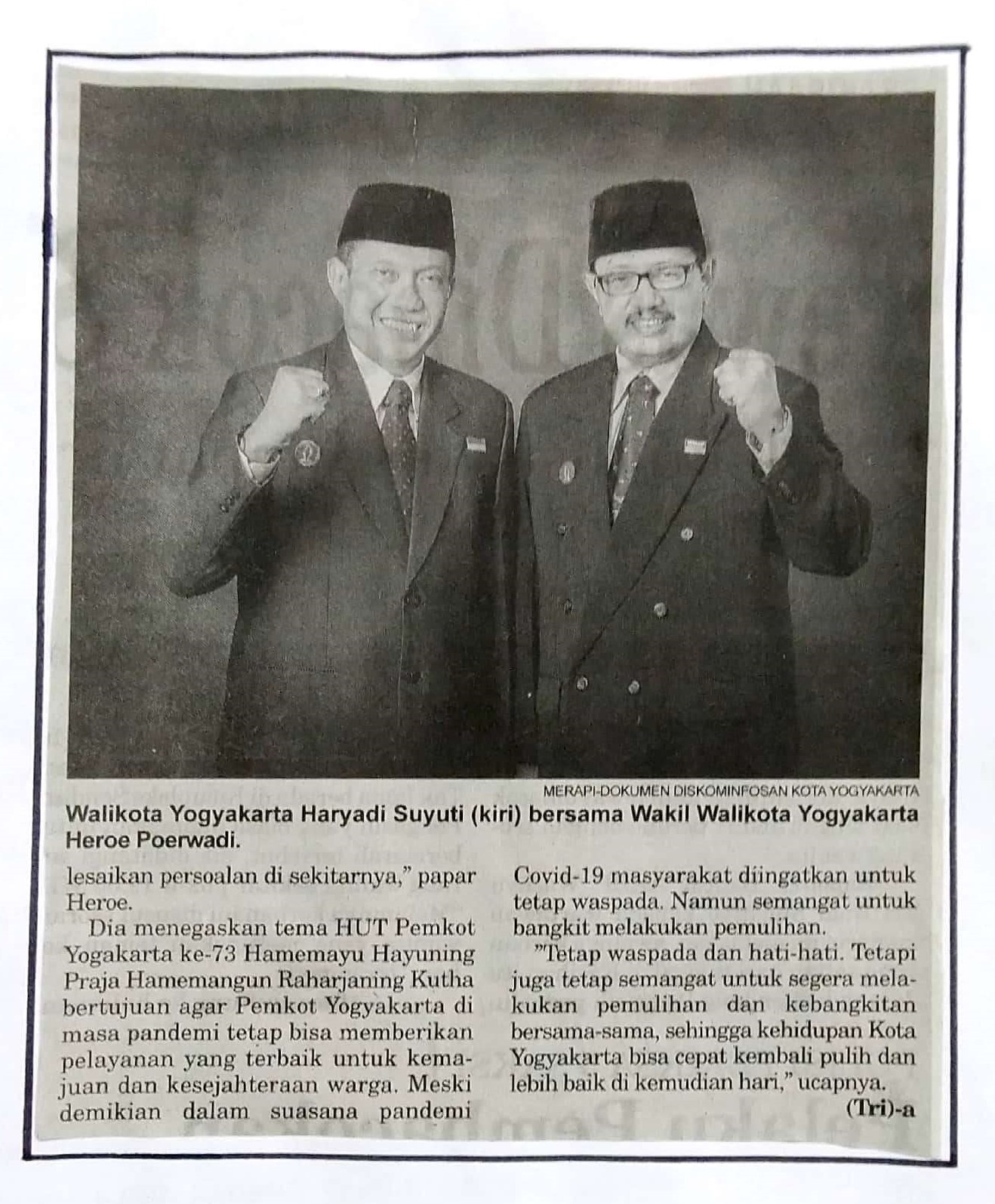 MERAPI-DOKUMEN DISKOMINFOSAN KOTA YOGYAKARTA

Walikota Yogyakarta Haryadi Suyuti (kiri) bersama Wakil Walikota Yogyakarta Heroe Poerwadi.

lesaikan persoalan di sekitarnya," papar Heroe.

Dia menegaskan tema HUT Pemkot Yogakarta ke-73 Hamemayu Hayuning Praja Hamemangun Raharjaning Kutha bertujuan agar Pemkot Yogyakarta di masa pandemi tetap bisa memberikan pelayanan yang terbaik untuk kemajuan dan kesejahteraan warga. Meski demikian dalam suasana pandemi Covid-19 masyarakat diingatkan untuk tetap waspada. Namun semangat untuk bangkit melakukan pemulihan.

"Tetap waspada dan hati-hati. Tetapi juga tetap semangat untuk segera melakukan pemulihan dan kebangkitan bersama-sama, sehingga kehidupan Kota Yogyakarta bisa cepat kembali pulih dan lebih baik di kemudian hari," ucapnya.

(Tri)-a